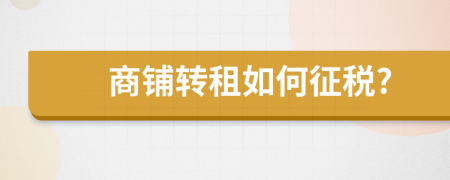 商铺转租如何征税?